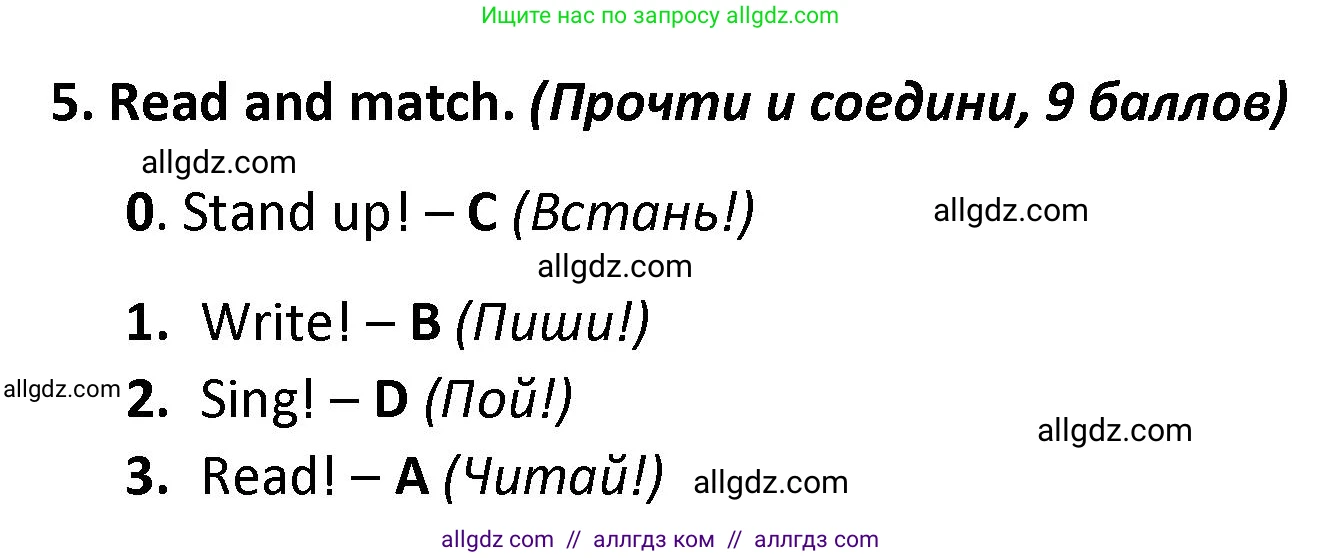 Ищите нас по запросу allgdz.com

5. Read and match. (Прочти и соедини, 9 баллов)

allgdz.com

0. Stand up! – C (Встань!)

allgdz.com

allgdz.com

1. Write! – B (Пиши!)

allgdz.com

2. Sing! – D (Пой!)

allgdz.com

3. Read! – A (Читай!)

allgdz.com

allgdz com // аллгдз ком // аллгдз com